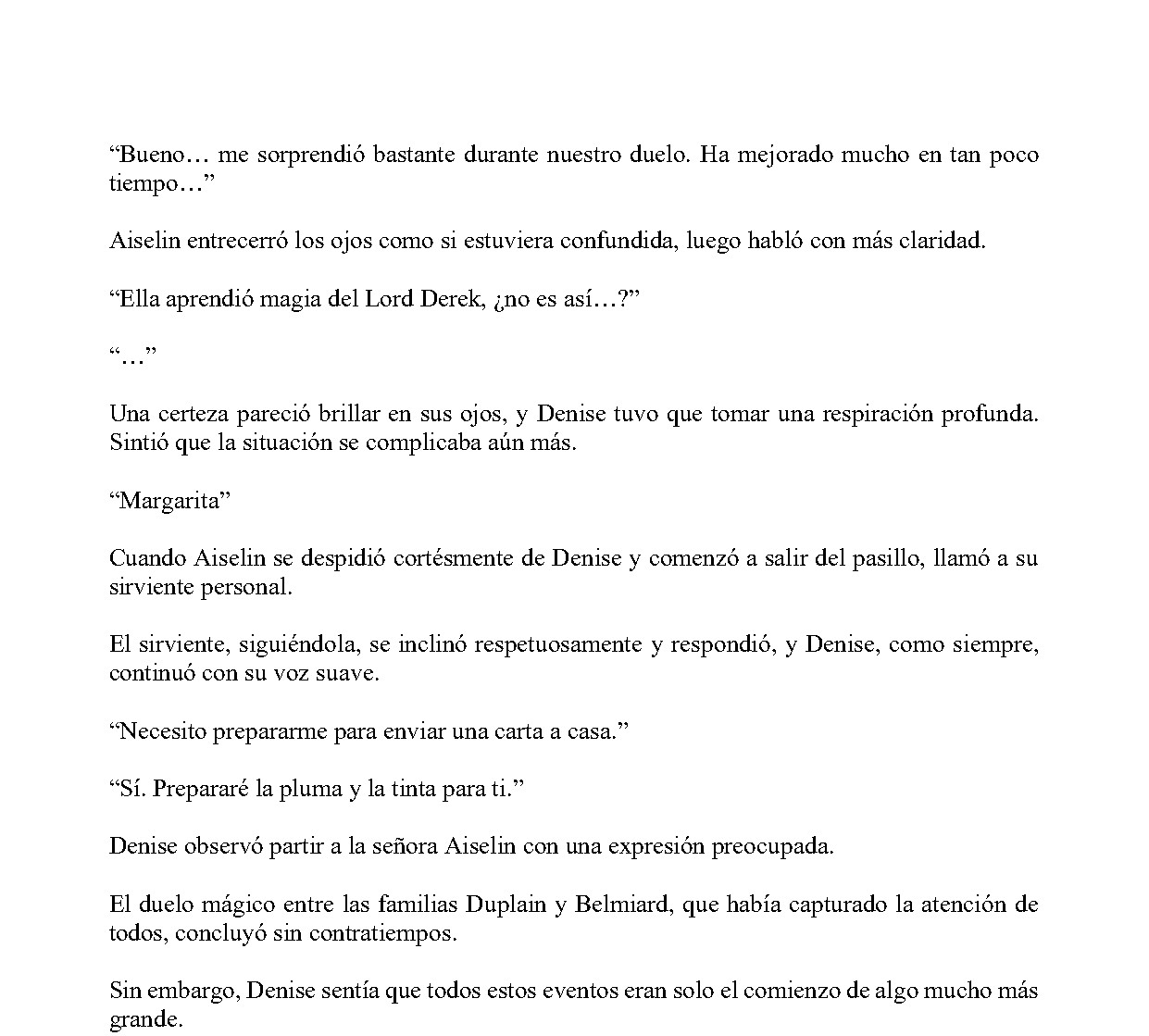 "Bueno… me sorprendió bastante durante nuestro duelo. Ha mejorado mucho en tan poco tiempo…"

Aiselin entrecerró los ojos como si estuviera confundida, luego habló con más claridad.

"Ella aprendió magia del Lord Derek, ¿no es así…?"

"…"

Una certeza pareció brillar en sus ojos, y Denise tuvo que tomar una respiración profunda. Sintió que la situación se complicaba aún más.

"Margarita"

Cuando Aiselin se despidió cortésmente de Denise y comenzó a salir del pasillo, llamó a su sirviente personal.

El sirviente, siguiéndola, se inclinó respetuosamente y respondió, y Denise, como siempre, continuó con su voz suave.

"Necesito prepararme para enviar una carta a casa."

"Sí. Prepararé la pluma y la tinta para ti."

Denise observó partir a la señora Aiselin con una expresión preocupada.

El duelo mágico entre las familias Duplain y Belmiard, que había capturado la atención de todos, concluyó sin contratiempos.

Sin embargo, Denise sentía que todos estos eventos eran solo el comienzo de algo mucho más grande.